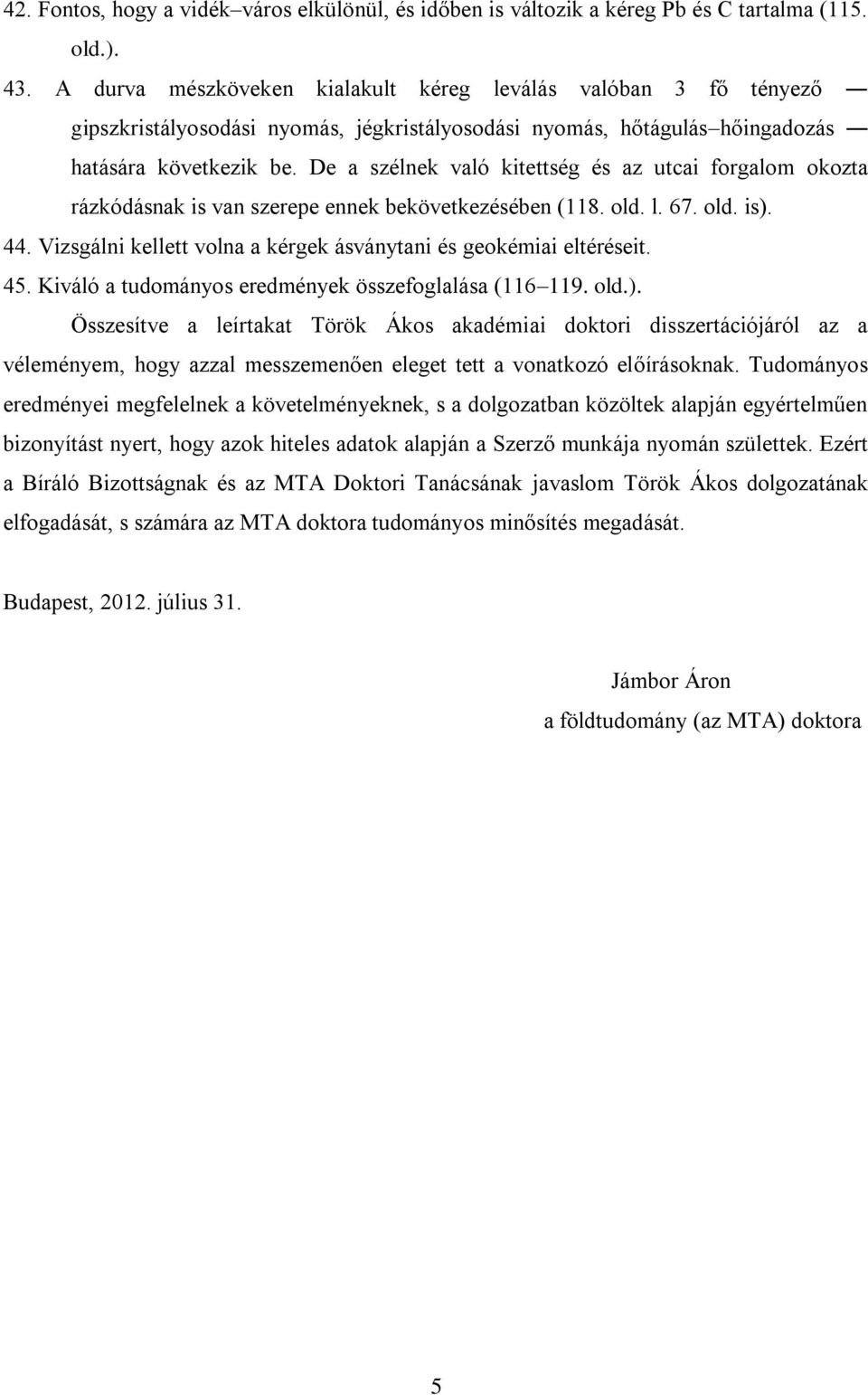 42. Fontos, hogy a vidék–város elkülönül, és időben is változik a kéreg Pb és C tartalma (115. old.).

43. A durva mészköveken kialakult kéreg leválás valóban 3 fő tényező — gipszkristályosodási nyomás, jégkristályosodási nyomás, hőtágulás–hőingadozás — hatására következik be. De a szélnek való kitettség és az utcai forgalom okozta rázkódásnak is van szerepe ennek bekövetkezésében (118. old. l. 67. old. is).

44. Vizsgálni kellett volna a kérgek ásványtani és geokémiai eltéréseit.

45. Kiváló a tudományos eredmények összefoglalása (116–119. old.).

Összesítve a leírtakat Török Ákos akadémiai doktori disszertációjáról az a véleményem, hogy azzal messzemenően eleget tett a vonatkozó előírásoknak. Tudományos eredményei megfelelnek a követelményeknek, s a dolgozatban közöltek alapján egyértelműen bizonyítást nyert, hogy azok hiteles adatok alapján a Szerző munkája nyomán születtek. Ezért a Bíráló Bizottságnak és az MTA Doktori Tanácsának javaslom Török Ákos dolgozatának elfogadását, s számára az MTA doktora tudományos minősítés megadását.

Budapest, 2012. július 31.

Jámbor Áron
a földtudomány (az MTA) doktora

5